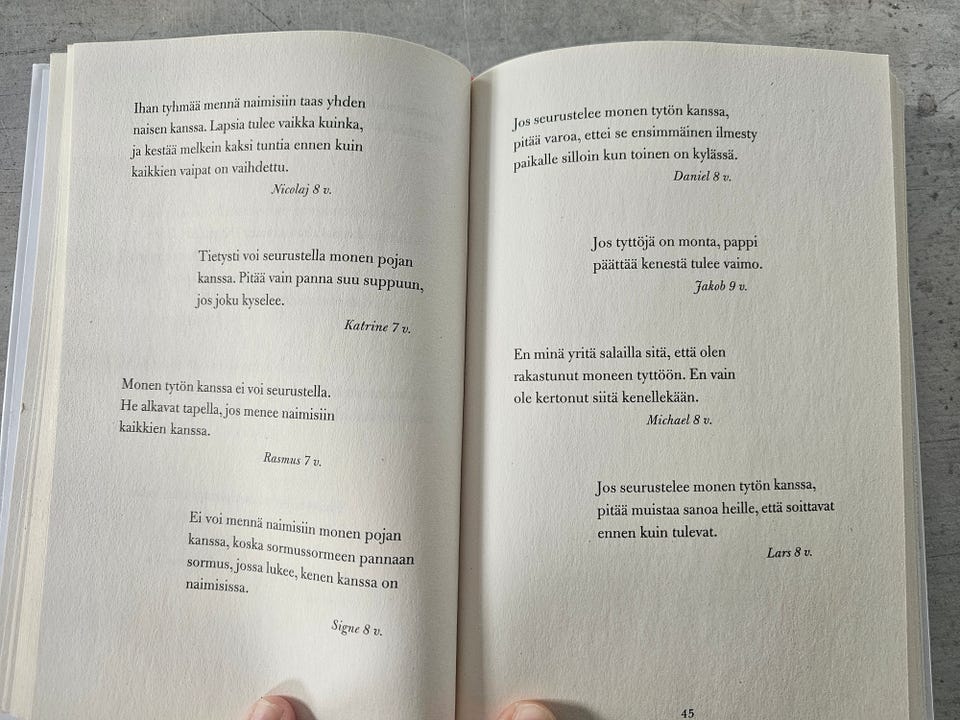 Ihan tyhmää mennä naimisiin taas yhden naisen kanssa. Lapsia tulee vaikka kuinka, ja kestää melkein kaksi tuntia ennen kuin kaikkien vaipat on vaihdettu.

Nicolaj 8 v.

Tietysti voi seurustella monen pojan kanssa. Pitää vain panna suu suppuun, jos joku kyselee.

Katrine 7 v.

Monen tytön kanssa ei voi seurustella. He alkavat tapella, jos menee naimisiin kaikkien kanssa.

Rasmus 7 v.

Ei voi mennä naimisiin monen pojan kanssa, koska sormussormeen pannaan sormus, jossa lukee, kenen kanssa on naimisissa.

Signe 8 v.

Jos seurustelee monen tytön kanssa, pitää varoa, ettei se ensimmäinen ilmesty paikalle silloin kun toinen on kylässä.

Daniel 8 v.

Jos tyttöjä on monta, pappi päättää kenestä tulee vaimo.

Jakob 9 v.

En minä yritä salailla sitä, että olen rakastunut moneen tyttöön. En vain ole kertonut siitä kenellekään.

Michael 8 v.

Jos seurustelee monen tytön kanssa, pitää muistaa sanoa heille, että soittavat ennen kuin tulevat.

Lars 8 v.

45